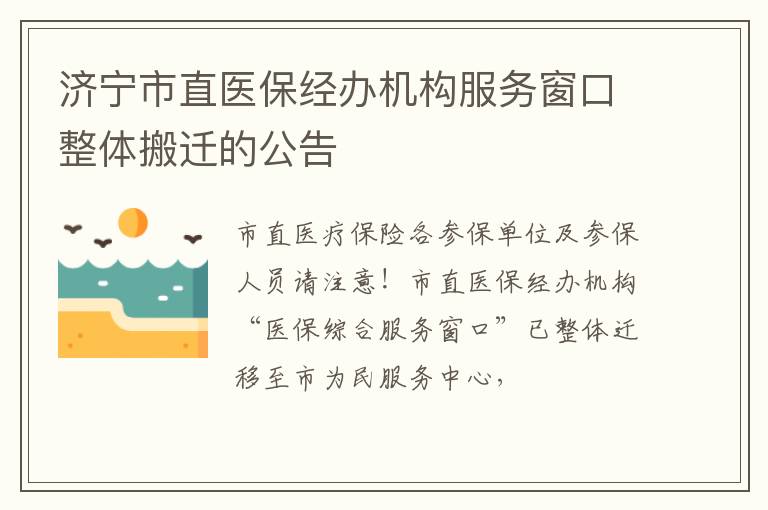 济宁市直医保经办机构服务窗口整体搬迁的公告

市直医疗保险各参保单位及参保人员请注意！市直医保经办机构“医保综合服务窗口”已整体迁移至市为民服务中心，